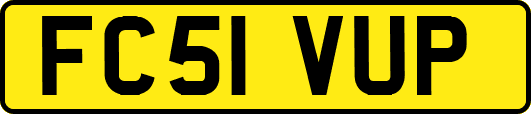 FC51 VUP